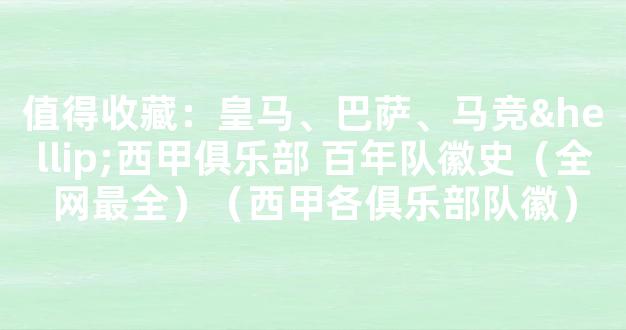 值得收藏：皇马、巴萨、马竞&hellip;西甲俱乐部 百年队徽史（全网最全）（西甲各俱乐部队徽）